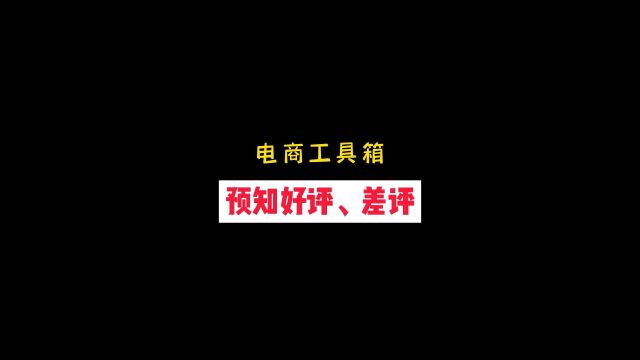 电商工具箱

预知好评、差评